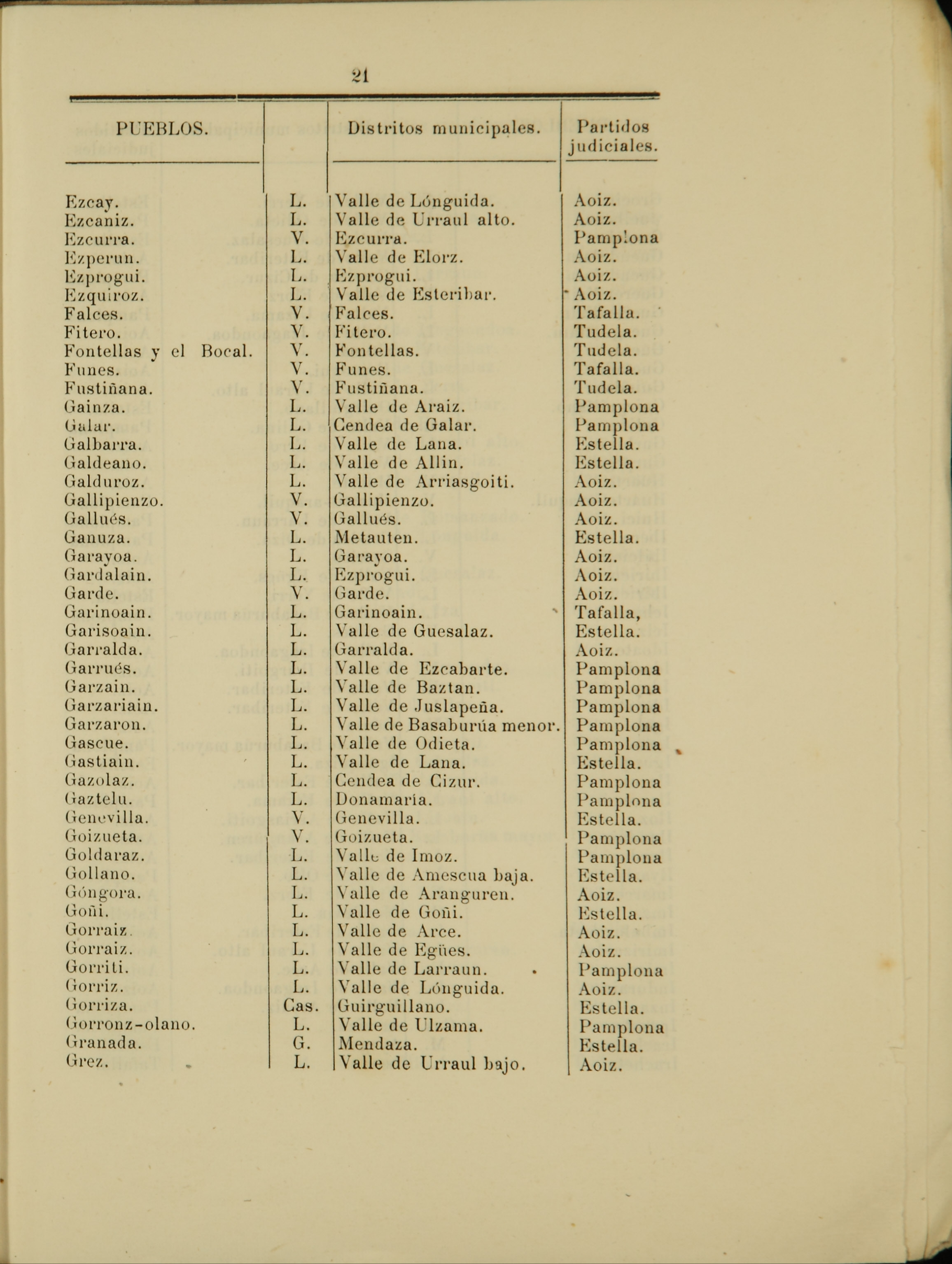 21

| PUEBLOS. | | Distritos municipales. | Partidos judiciales. |
|---|---|---|---|
| Ezcay. | L. | Valle de Lónguida. | Aoiz. |
| Ezcaniz. | L. | Valle de Urraul alto. | Aoiz. |
| Ezcurra. | V. | Ezcurra. | Pamplona |
| Ezperun. | L. | Valle de Elorz. | Aoiz. |
| Ezprogui. | L. | Ezprogui. | Aoiz. |
| Ezquiroz. | L. | Valle de Esteribar. | Aoiz. |
| Falces. | V. | Falces. | Tafalla. |
| Fitero. | V. | Fitero. | Tudela. |
| Fontellas y el Bocal. | V. | Fontellas. | Tudela. |
| Funes. | V. | Funes. | Tafalla. |
| Fustiñana. | V. | Fustiñana. | Tudela. |
| Gainza. | L. | Valle de Araiz. | Pamplona |
| Galar. | L. | Cendea de Galar. | Pamplona |
| Galbarra. | L. | Valle de Lana. | Estella. |
| Galdeano. | L. | Valle de Allin. | Estella. |
| Galduroz. | L. | Valle de Arriasgoiti. | Aoiz. |
| Gallipienzo. | V. | Gallipienzo. | Aoiz. |
| Gallués. | V. | Gallués. | Aoiz. |
| Ganuza. | L. | Metauten. | Estella. |
| Garayoa. | L. | Garayoa. | Aoiz. |
| Gardalain. | L. | Ezprogui. | Aoiz. |
| Garde. | V. | Garde. | Aoiz. |
| Garinoain. | L. | Garinoain. | Tafalla, |
| Garisoain. | L. | Valle de Guesalaz. | Estella. |
| Garralda. | L. | Garralda. | Aoiz. |
| Garrués. | L. | Valle de Ezcabarte. | Pamplona |
| Garzain. | L. | Valle de Baztan. | Pamplona |
| Garzariain. | L. | Valle de Juslapeña. | Pamplona |
| Garzaron. | L. | Valle de Basaburúa menor. | Pamplona |
| Gascue. | L. | Valle de Odieta. | Pamplona |
| Gastiain. | L. | Valle de Lana. | Estella. |
| Gazolaz. | L. | Cendea de Cizur. | Pamplona |
| Gaztelu. | L. | Donamaría. | Pamplona |
| Genevilla. | V. | Genevilla. | Estella. |
| Goizueta. | V. | Goizueta. | Pamplona |
| Goldaraz. | L. | Valle de Imoz. | Pamplona |
| Gollano. | L. | Valle de Amescua baja. | Estella. |
| Góngora. | L. | Valle de Aranguren. | Aoiz. |
| Goñi. | L. | Valle de Goñi. | Estella. |
| Gorraiz. | L. | Valle de Arce. | Aoiz. |
| Gorraiz. | L. | Valle de Egües. | Aoiz. |
| Gorriti. | L. | Valle de Larraun. | Pamplona |
| Gorriz. | L. | Valle de Lónguida. | Aoiz. |
| Gorriza. | Cas. | Guirguillano. | Estella. |
| Gorronz-olano. | L. | Valle de Ulzama. | Pamplona |
| Granada. | G. | Mendaza. | Estella. |
| Grez. | L. | Valle de Urraul bajo. | Aoiz. |